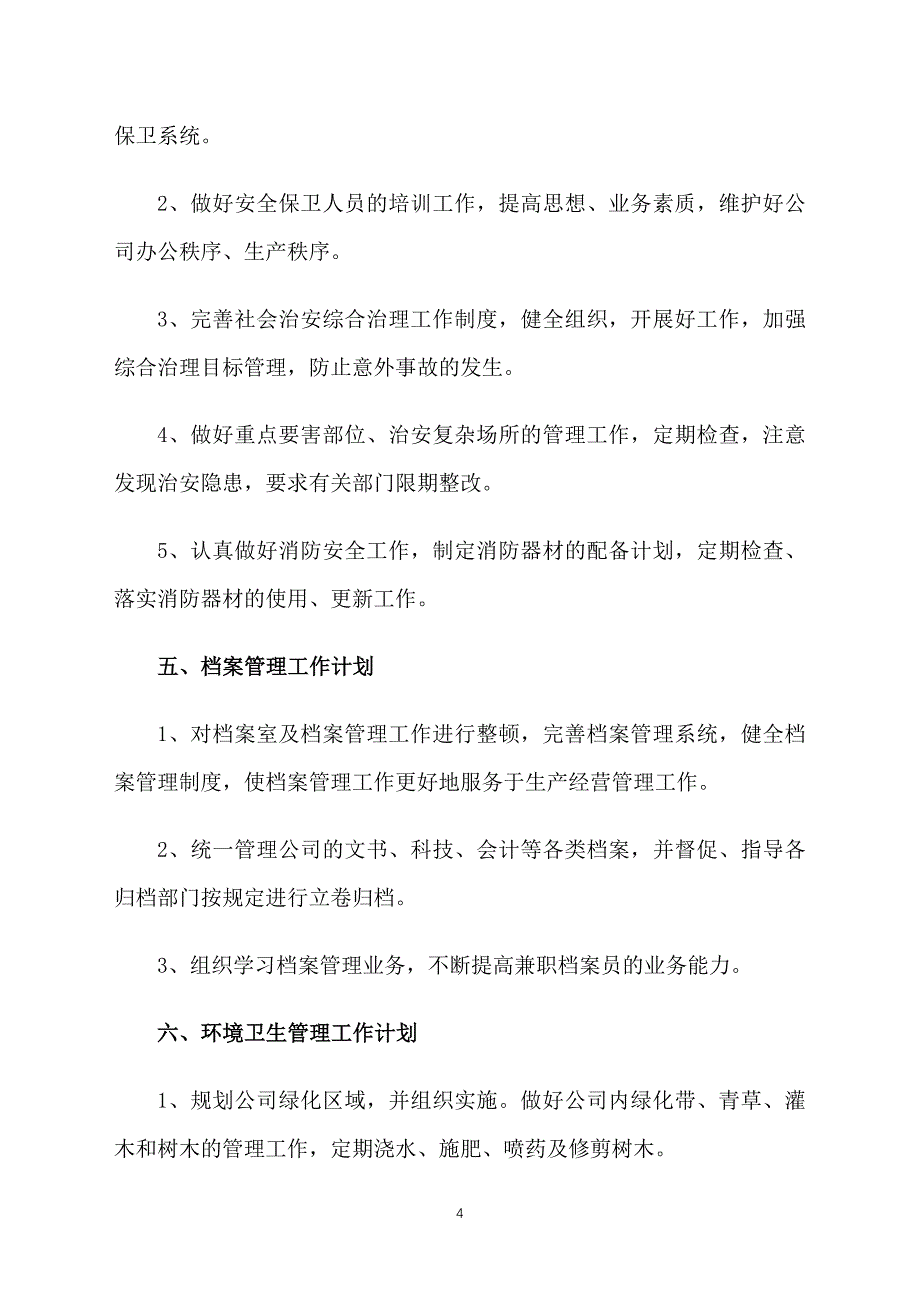 保卫系统。

2、做好安全保卫人员的培训工作，提高思想、业务素质，维护好公司办公秩序、生产秩序。

3、完善社会治安综合治理工作制度，健全组织，开展好工作，加强综合治理目标管理，防止意外事故的发生。

4、做好重点要害部位、治安复杂场所的管理工作，定期检查，注意发现治安隐患，要求有关部门限期整改。

5、认真做好消防安全工作，制定消防器材的配备计划，定期检查、落实消防器材的使用、更新工作。

五、档案管理工作计划

1、对档案室及档案管理工作进行整顿，完善档案管理系统，健全档案管理制度，使档案管理工作更好地服务于生产经营管理工作。

2、统一管理公司的文书、科技、会计等各类档案，并督促、指导各归档部门按规定进行立卷归档。

3、组织学习档案管理业务，不断提高兼职档案员的业务能力。

六、环境卫生管理工作计划

1、规划公司绿化区域，并组织实施。做好公司内绿化带、青草、灌木和树木的管理工作，定期浇水、施肥、喷药及修剪树木。

4